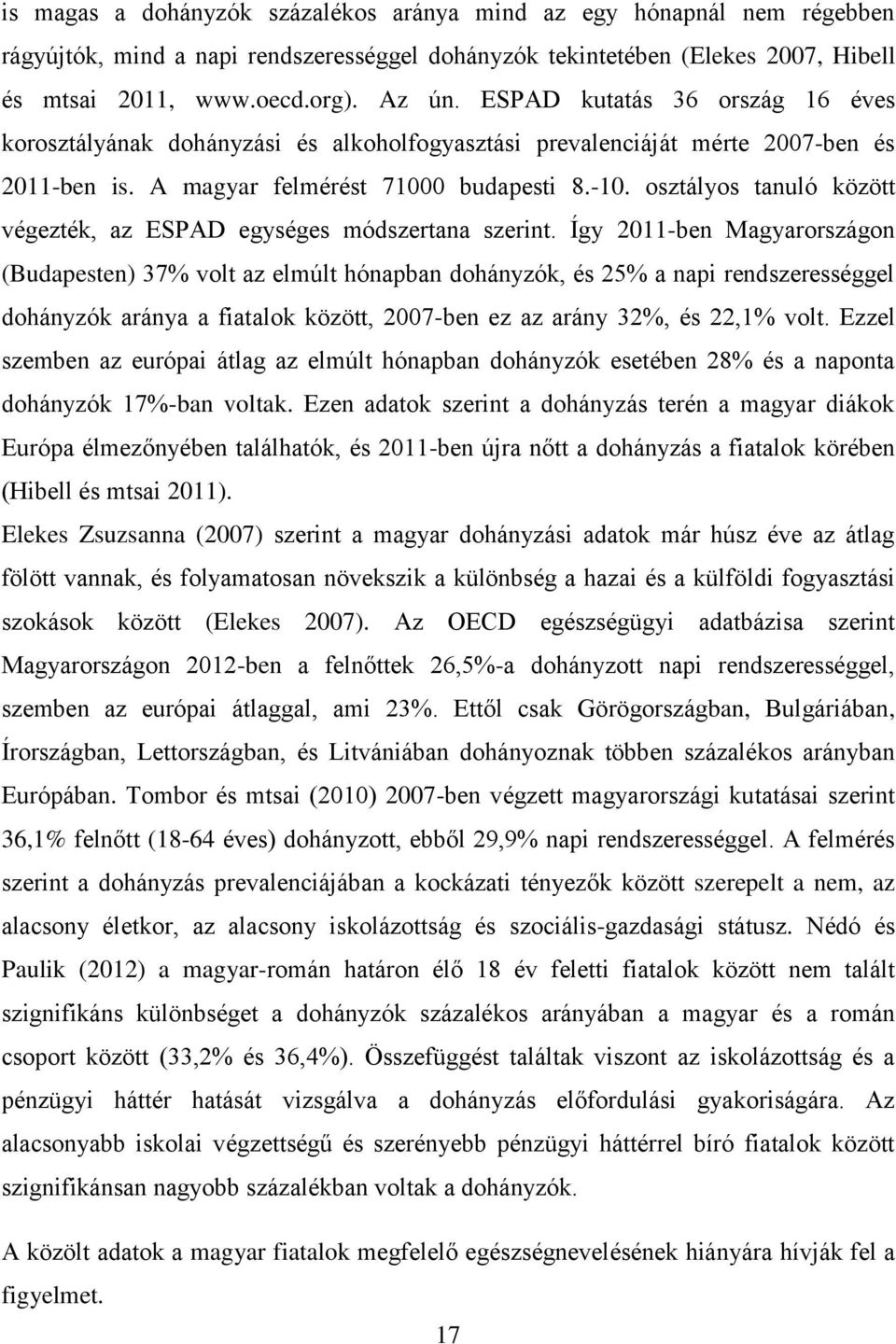 is magas a dohányzók százalékos aránya mind az egy hónapnál nem régebben rágyújtók, mind a napi rendszerességgel dohányzók tekintetében (Elekes 2007, Hibell és mtsai 2011, www.oecd.org). Az ún. ESPAD kutatás 36 ország 16 éves korosztályának dohányzási és alkoholfogyasztási prevalenciáját mérte 2007-ben és 2011-ben is. A magyar felmérést 71000 budapesti 8.-10. osztályos tanuló között végezték, az ESPAD egységes módszertana szerint. Így 2011-ben Magyarországon (Budapesten) 37% volt az elmúlt hónapban dohányzók, és 25% a napi rendszerességgel dohányzók aránya a fiatalok között, 2007-ben ez az arány 32%, és 22,1% volt. Ezzel szemben az európai átlag az elmúlt hónapban dohányzók esetében 28% és a naponta dohányzók 17%-ban voltak. Ezen adatok szerint a dohányzás terén a magyar diákok Európa élmezőnyében találhatók, és 2011-ben újra nőtt a dohányzás a fiatalok körében (Hibell és mtsai 2011).

Elekes Zsuzsanna (2007) szerint a magyar dohányzási adatok már húsz éve az átlag fölött vannak, és folyamatosan növekszik a különbség a hazai és a külföldi fogyasztási szokások között (Elekes 2007). Az OECD egészségügyi adatbázisa szerint Magyarországon 2012-ben a felnőttek 26,5%-a dohányzott napi rendszerességgel, szemben az európai átlaggal, ami 23%. Ettől csak Görögországban, Bulgáriában, Írországban, Lettországban, és Litvániában dohányoznak többen százalékos arányban Európában. Tombor és mtsai (2010) 2007-ben végzett magyarországi kutatásai szerint 36,1% felnőtt (18-64 éves) dohányzott, ebből 29,9% napi rendszerességgel. A felmérés szerint a dohányzás prevalenciájában a kockázati tényezők között szerepelt a nem, az alacsony életkor, az alacsony iskolázottság és szociális-gazdasági státusz. Nédó és Paulik (2012) a magyar-román határon élő 18 év feletti fiatalok között nem talált szignifikáns különbséget a dohányzók százalékos arányában a magyar és a román csoport között (33,2% és 36,4%). Összefüggést találtak viszont az iskolázottság és a pénzügyi háttér hatását vizsgálva a dohányzás előfordulási gyakoriságára. Az alacsonyabb iskolai végzettségű és szerényebb pénzügyi háttérrel bíró fiatalok között szignifikánsan nagyobb százalékban voltak a dohányzók.

A közölt adatok a magyar fiatalok megfelelő egészségnevelésének hiányára hívják fel a figyelmet.

17